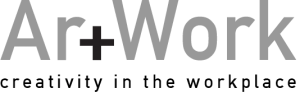 Ar+Work

creativity in the workplace